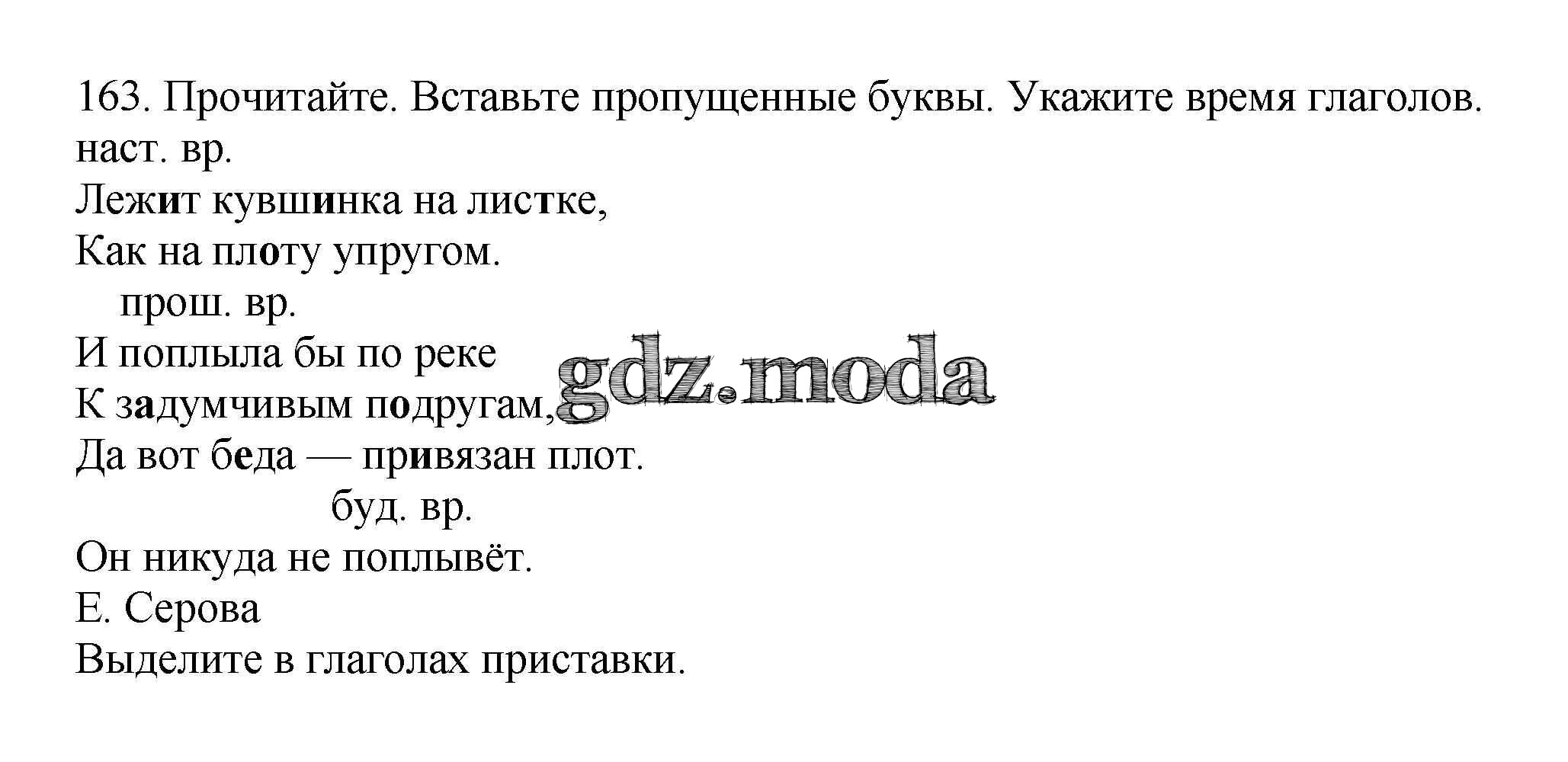 163. Прочитайте. Вставьте пропущенные буквы. Укажите время глаголов.
наст. вр.
Лежит кувшинка на листке,
Как на плоту упругом.
прош. вр.
И поплыла бы по реке
К задумчивым подругам,
Да вот беда — привязан плот.
буд. вр.
Он никуда не поплывёт.
Е. Серова
Выделите в глаголах приставки.

gdz.moda